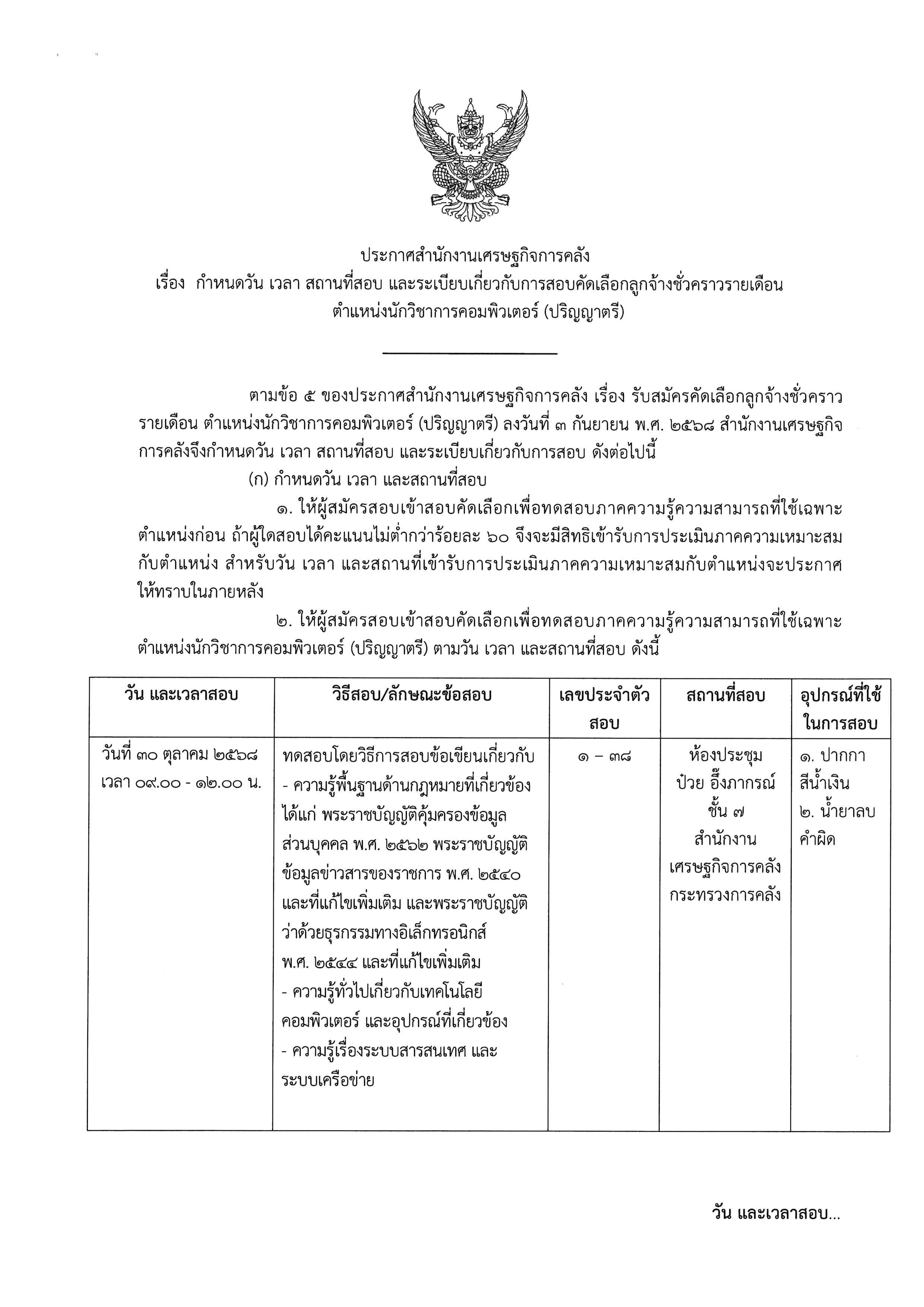 ประกาศสำนักงานเศรษฐกิจการคลัง
เรื่อง กำหนดวัน เวลา สถานที่สอบ และระเบียบเกี่ยวกับการสอบคัดเลือกลูกจ้างชั่วคราวรายเดือน
ตำแหน่งนักวิชาการคอมพิวเตอร์ (ปริญญาตรี)

ตามข้อ ๕ ของประกาศสำนักงานเศรษฐกิจการคลัง เรื่อง รับสมัครคัดเลือกลูกจ้างชั่วคราวรายเดือน ตำแหน่งนักวิชาการคอมพิวเตอร์ (ปริญญาตรี) ลงวันที่ ๓ กันยายน พ.ศ. ๒๕๖๘ สำนักงานเศรษฐกิจการคลังจึงกำหนดวัน เวลา สถานที่สอบ และระเบียบเกี่ยวกับการสอบ ดังต่อไปนี้

(ก) กำหนดวัน เวลา และสถานที่สอบ

๑. ให้ผู้สมัครสอบเข้าสอบคัดเลือกเพื่อทดสอบภาคความรู้ความสามารถที่ใช้เฉพาะตำแหน่งก่อน ถ้าผู้ใดสอบได้คะแนนไม่ต่ำกว่าร้อยละ ๖๐ จึงจะมีสิทธิเข้ารับการประเมินภาคความเหมาะสมกับตำแหน่ง สำหรับวัน เวลา และสถานที่เข้ารับการประเมินภาคความเหมาะสมกับตำแหน่งจะประกาศให้ทราบในภายหลัง

๒. ให้ผู้สมัครสอบเข้าสอบคัดเลือกเพื่อทดสอบภาคความรู้ความสามารถที่ใช้เฉพาะตำแหน่งนักวิชาการคอมพิวเตอร์ (ปริญญาตรี) ตามวัน เวลา และสถานที่สอบ ดังนี้

| วัน และเวลาสอบ | วิธีสอบ/ลักษณะข้อสอบ | เลขประจำตัวสอบ | สถานที่สอบ | อุปกรณ์ที่ใช้ในการสอบ |
|---|---|---|---|---|
| วันที่ ๓๐ ตุลาคม ๒๕๖๘ เวลา ๐๙.๐๐ - ๑๒.๐๐ น. | ทดสอบโดยวิธีการสอบข้อเขียนเกี่ยวกับ - ความรู้พื้นฐานด้านกฎหมายที่เกี่ยวข้อง ได้แก่ พระราชบัญญัติคุ้มครองข้อมูลส่วนบุคคล พ.ศ. ๒๕๖๒ พระราชบัญญัติข้อมูลข่าวสารของราชการ พ.ศ. ๒๕๔๐ และที่แก้ไขเพิ่มเติม และพระราชบัญญัติว่าด้วยธุรกรรมทางอิเล็กทรอนิกส์ พ.ศ. ๒๕๔๔ และที่แก้ไขเพิ่มเติม - ความรู้ทั่วไปเกี่ยวกับเทคโนโลยีคอมพิวเตอร์ และอุปกรณ์ที่เกี่ยวข้อง - ความรู้เรื่องระบบสารสนเทศ และระบบเครือข่าย | ๑ – ๓๘ | ห้องประชุม ป๋วย อึ๊งภากรณ์ ชั้น ๗ สำนักงานเศรษฐกิจการคลัง กระทรวงการคลัง | ๑. ปากกาสีน้ำเงิน ๒. น้ำยาลบคำผิด |

วัน และเวลาสอบ...